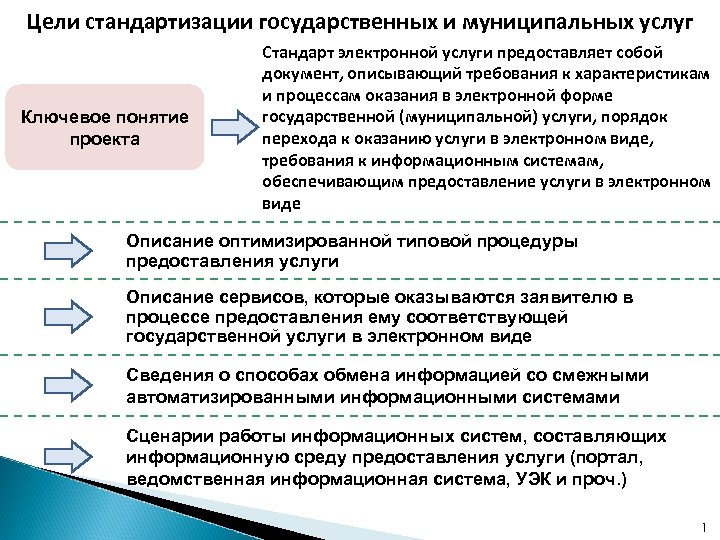 Цели стандартизации государственных и муниципальных услуг

Ключевое понятие проекта

Стандарт электронной услуги предоставляет собой документ, описывающий требования к характеристикам и процессам оказания в электронной форме государственной (муниципальной) услуги, порядок перехода к оказанию услуги в электронном виде, требования к информационным системам, обеспечивающим предоставление услуги в электронном виде

Описание оптимизированной типовой процедуры предоставления услуги

Описание сервисов, которые оказываются заявителю в процессе предоставления ему соответствующей государственной услуги в электронном виде

Сведения о способах обмена информацией со смежными автоматизированными информационными системами

Сценарии работы информационных систем, составляющих информационную среду предоставления услуги (портал, ведомственная информационная система, УЭК и проч.)

1